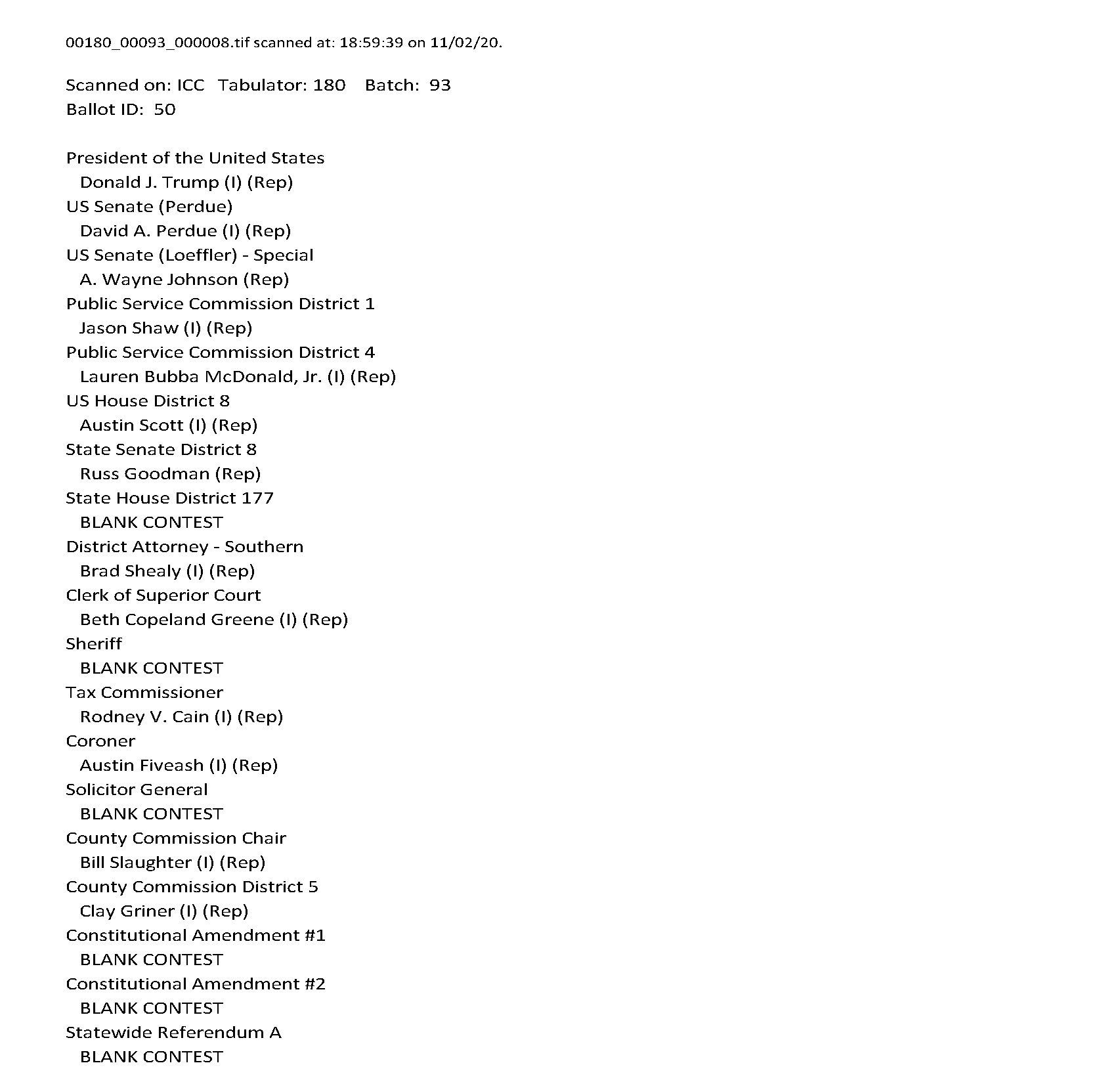 00180_00093_000008.tif scanned at: 18:59:39 on 11/02/20.

Scanned on: ICC Tabulator: 180 Batch: 93
Ballot ID: 50

President of the United States
Donald J. Trump (I) (Rep)
US Senate (Perdue)
David A. Perdue (I) (Rep)
US Senate (Loeffler) - Special
A. Wayne Johnson (Rep)
Public Service Commission District 1
Jason Shaw (I) (Rep)
Public Service Commission District 4
Lauren Bubba McDonald, Jr. (I) (Rep)
US House District 8
Austin Scott (I) (Rep)
State Senate District 8
Russ Goodman (Rep)
State House District 177
BLANK CONTEST
District Attorney - Southern
Brad Shealy (I) (Rep)
Clerk of Superior Court
Beth Copeland Greene (I) (Rep)
Sheriff
BLANK CONTEST
Tax Commissioner
Rodney V. Cain (I) (Rep)
Coroner
Austin Fiveash (I) (Rep)
Solicitor General
BLANK CONTEST
County Commission Chair
Bill Slaughter (I) (Rep)
County Commission District 5
Clay Griner (I) (Rep)
Constitutional Amendment #1
BLANK CONTEST
Constitutional Amendment #2
BLANK CONTEST
Statewide Referendum A
BLANK CONTEST